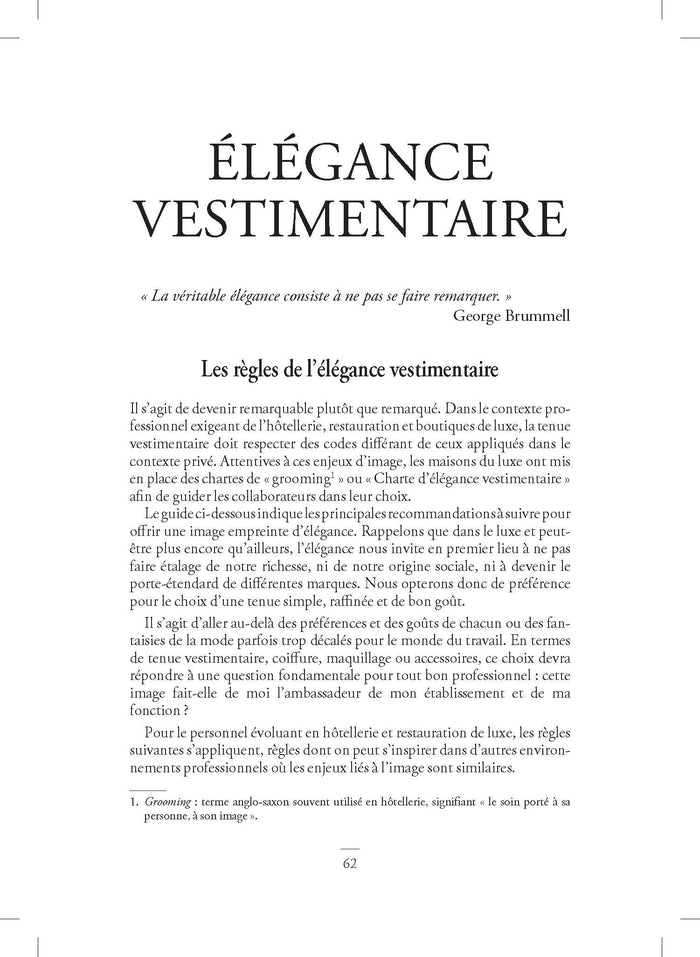 ÉLÉGANCE VESTIMENTAIRE

« La véritable élégance consiste à ne pas se faire remarquer. »
George Brummell

Les règles de l'élégance vestimentaire

Il s'agit de devenir remarquable plutôt que remarqué. Dans le contexte professionnel exigeant de l'hôtellerie, restauration et boutiques de luxe, la tenue vestimentaire doit respecter des codes différant de ceux appliqués dans le contexte privé. Attentives à ces enjeux d'image, les maisons du luxe ont mis en place des chartes de « grooming$^1$ » ou « Charte d'élégance vestimentaire » afin de guider les collaborateurs dans leur choix.

Le guide ci-dessous indique les principales recommandations à suivre pour offrir une image empreinte d'élégance. Rappelons que dans le luxe et peut-être plus encore qu'ailleurs, l'élégance nous invite en premier lieu à ne pas faire étalage de notre richesse, ni de notre origine sociale, ni à devenir le porte-étendard de différentes marques. Nous opterons donc de préférence pour le choix d'une tenue simple, raffinée et de bon goût.

Il s'agit d'aller au-delà des préférences et des goûts de chacun ou des fantaisies de la mode parfois trop décalés pour le monde du travail. En termes de tenue vestimentaire, coiffure, maquillage ou accessoires, ce choix devra répondre à une question fondamentale pour tout bon professionnel : cette image fait-elle de moi l'ambassadeur de mon établissement et de ma fonction ?

Pour le personnel évoluant en hôtellerie et restauration de luxe, les règles suivantes s'appliquent, règles dont on peut s'inspirer dans d'autres environnements professionnels où les enjeux liés à l'image sont similaires.

1. Grooming : terme anglo-saxon souvent utilisé en hôtellerie, signifiant « le soin porté à sa personne, à son image ».

62